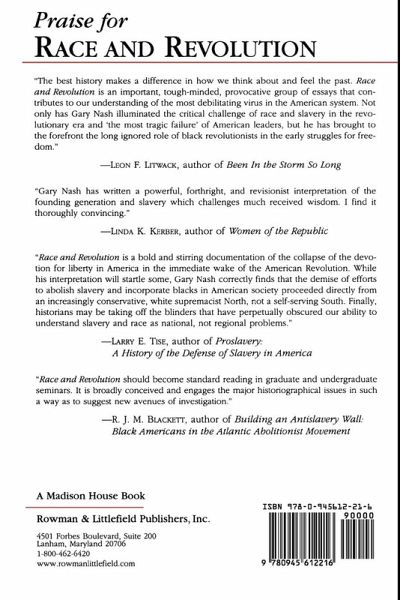 Praise for
RACE AND REVOLUTION

"The best history makes a difference in how we think about and feel the past. Race and Revolution is an important, tough-minded, provocative group of essays that contributes to our understanding of the most debilitating virus in the American system. Not only has Gary Nash illuminated the critical challenge of race and slavery in the revolutionary era and 'the most tragic failure' of American leaders, but he has brought to the forefront the long ignored role of black revolutionists in the early struggles for freedom."

—LEON F. LITWACK, author of Been In the Storm So Long

"Gary Nash has written a powerful, forthright, and revisionist interpretation of the founding generation and slavery which challenges much received wisdom. I find it thoroughly convincing."

—LINDA K. KERBER, author of Women of the Republic

"Race and Revolution is a bold and stirring documentation of the collapse of the devotion for liberty in America in the immediate wake of the American Revolution. While his interpretation will startle some, Gary Nash correctly finds that the demise of efforts to abolish slavery and incorporate blacks in American society proceeded directly from an increasingly conservative, white supremacist North, not a self-serving South. Finally, historians may be taking off the blinders that have perpetually obscured our ability to understand slavery and race as national, not regional problems."

—LARRY E. TISE, author of Proslavery: A History of the Defense of Slavery in America

"Race and Revolution should become standard reading in graduate and undergraduate seminars. It is broadly conceived and engages the major historiographical issues in such a way as to suggest new avenues of investigation."

—R. J. M. BLACKETT, author of Building an Antislavery Wall: Black Americans in the Atlantic Abolitionist Movement

A Madison House Book

Rowman & Littlefield Publishers, Inc.

4501 Forbes Boulevard, Suite 200
Lanham, Maryland 20706
1-800-462-6420
www.rowmanlittlefield.com

ISBN 978-0-945612-21-6
90000
9 780945 612216